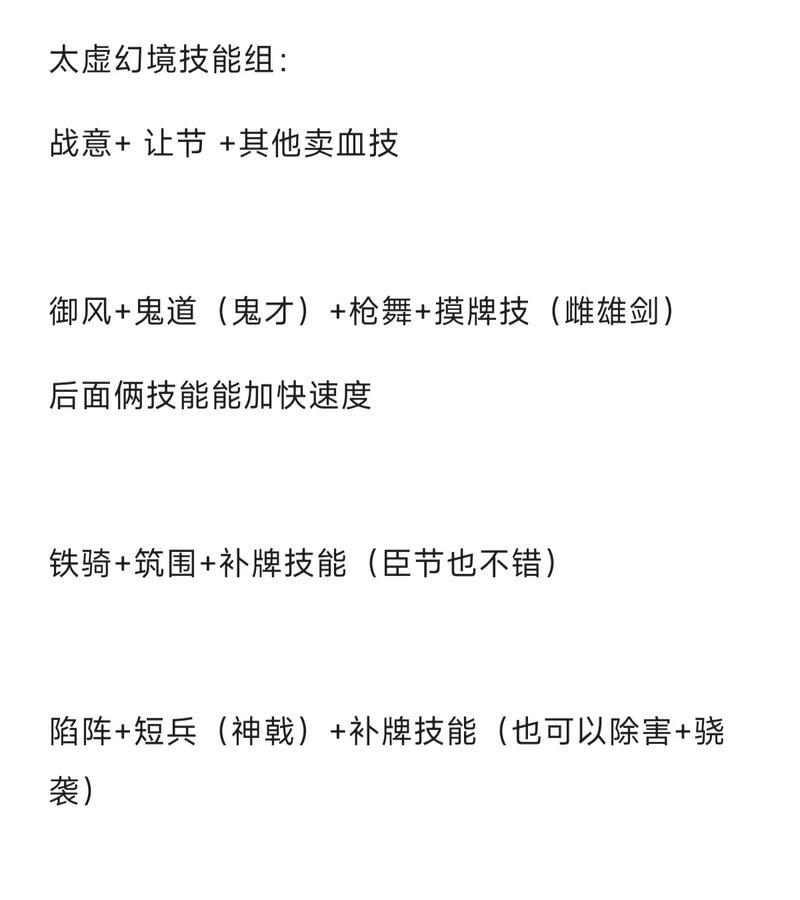 太虚幻境技能组：

战意+ 让节 +其他卖血技

御风+鬼道（鬼才）+枪舞+摸牌技（雌雄剑）

后面俩技能能加快速度

铁骑+筑围+补牌技能（臣节也不错）

陷阵+短兵（神戟）+补牌技能（也可以除害+骁袭）